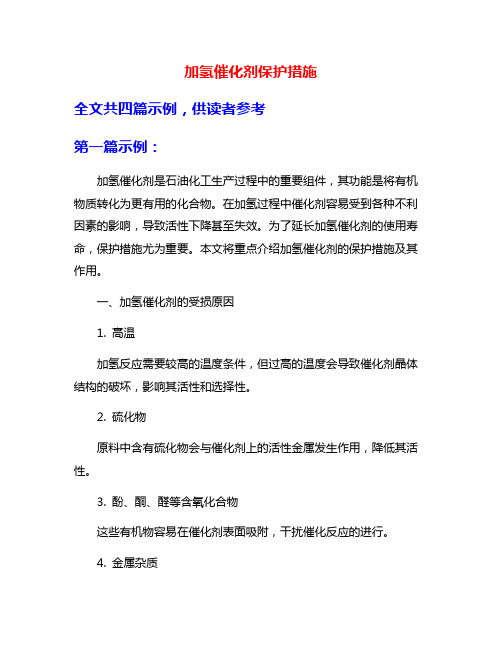 加氢催化剂保护措施

全文共四篇示例，供读者参考

第一篇示例：

加氢催化剂是石油化工生产过程中的重要组件，其功能是将有机物质转化为更有用的化合物。在加氢过程中催化剂容易受到各种不利因素的影响，导致活性下降甚至失效。为了延长加氢催化剂的使用寿命，保护措施尤为重要。本文将重点介绍加氢催化剂的保护措施及其作用。

一、加氢催化剂的受损原因

1. 高温

加氢反应需要较高的温度条件，但过高的温度会导致催化剂晶体结构的破坏，影响其活性和选择性。

2. 硫化物

原料中含有硫化物会与催化剂上的活性金属发生作用，降低其活性。

3. 酚、酮、醛等含氧化合物

这些有机物容易在催化剂表面吸附，干扰催化反应的进行。

4. 金属杂质